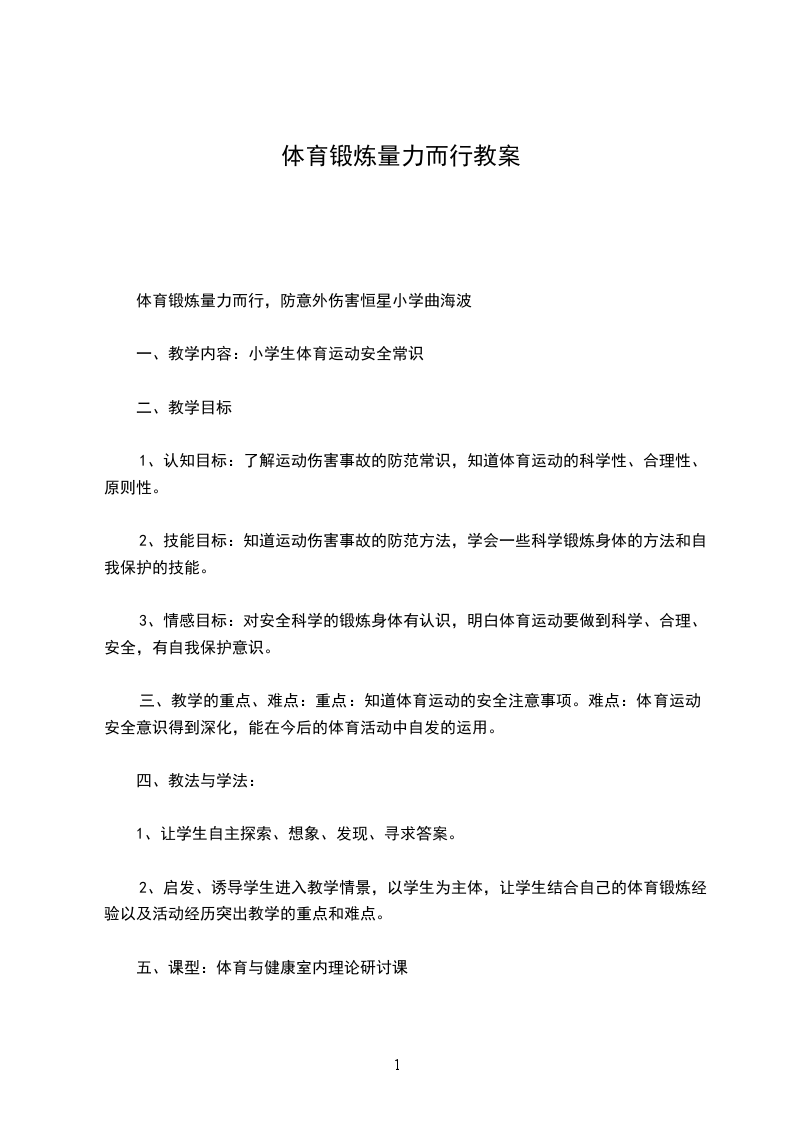 体育锻炼量力而行教案

体育锻炼量力而行，防意外伤害恒星小学曲海波

一、教学内容：小学生体育运动安全常识

二、教学目标

1、认知目标：了解运动伤害事故的防范常识，知道体育运动的科学性、合理性、原则性。

2、技能目标：知道运动伤害事故的防范方法，学会一些科学锻炼身体的方法和自我保护的技能。

3、情感目标：对安全科学的锻炼身体有认识，明白体育运动要做到科学、合理、安全，有自我保护意识。

三、教学的重点、难点：重点：知道体育运动的安全注意事项。难点：体育运动安全意识得到深化，能在今后的体育活动中自发的运用。

四、教法与学法：

1、让学生自主探索、想象、发现、寻求答案。

2、启发、诱导学生进入教学情景，以学生为主体，让学生结合自己的体育锻炼经验以及活动经历突出教学的重点和难点。

五、课型：体育与健康室内理论研讨课

1